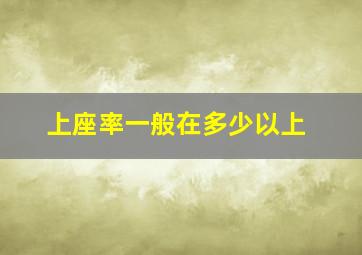 上座率一般在多少以上